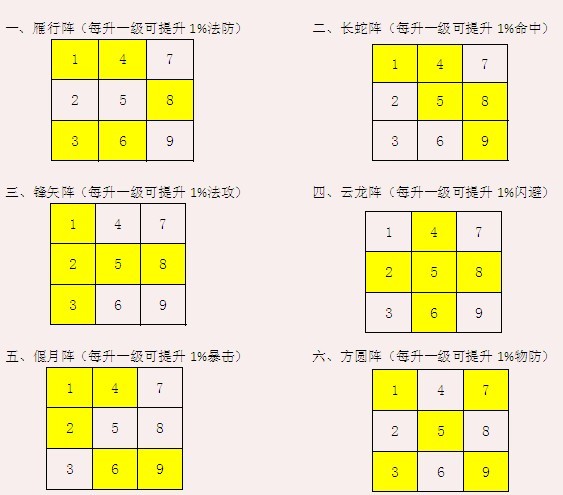 一、雁行阵（每升一级可提升 1%法防）

| 1 | 4 | 7 |
|---|---|---|
| 2 | 5 | 8 |
| 3 | 6 | 9 |

二、长蛇阵（每升一级可提升 1%命中）

| 1 | 4 | 7 |
|---|---|---|
| 2 | 5 | 8 |
| 3 | 6 | 9 |

三、锋矢阵（每升一级可提升 1%法攻）

| 1 | 4 | 7 |
|---|---|---|
| 2 | 5 | 8 |
| 3 | 6 | 9 |

四、云龙阵（每升一级可提升 1%闪避）

| 1 | 4 | 7 |
|---|---|---|
| 2 | 5 | 8 |
| 3 | 6 | 9 |

五、偃月阵（每升一级可提升 1%暴击）

| 1 | 4 | 7 |
|---|---|---|
| 2 | 5 | 8 |
| 3 | 6 | 9 |

六、方圆阵（每升一级可提升 1%物防）

| 1 | 4 | 7 |
|---|---|---|
| 2 | 5 | 8 |
| 3 | 6 | 9 |